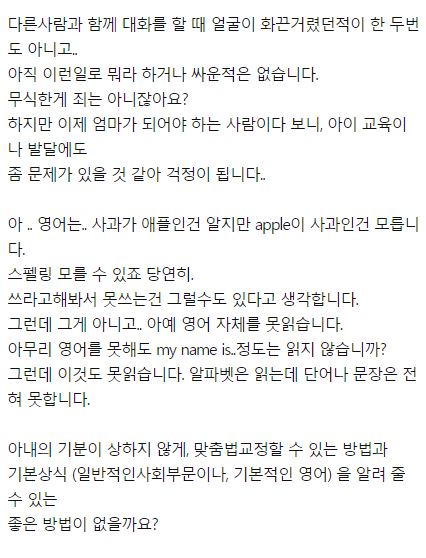 다른사람과 함께 대화를 할 때 얼굴이 화끈거렸던적이 한 두번도 아니고..
아직 이런일로 뭐라 하거나 싸운적은 없습니다.
무식한게 죄는 아니잖아요?
하지만 이제 엄마가 되어야 하는 사람이다 보니, 아이 교육이나 발달에도
좀 문제가 있을 것 같아 걱정이 됩니다..

아 .. 영어는.. 사과가 애플인건 알지만 apple이 사과인건 모릅니다.
스펠링 모를 수 있죠 당연히.
쓰라고해봐서 못쓰는건 그럴수도 있다고 생각합니다.
그런데 그게 아니고.. 아예 영어 자체를 못읽습니다.
아무리 영어를 못해도 my name is..정도는 읽지 않습니까?
그런데 이것도 못읽습니다. 알파벳은 읽는데 단어나 문장은 전혀 못합니다.

아내의 기분이 상하지 않게, 맞춤법교정할 수 있는 방법과
기본상식 (일반적인사회부문이나, 기본적인 영어) 을 알려 줄 수 있는
좋은 방법이 없을까요?